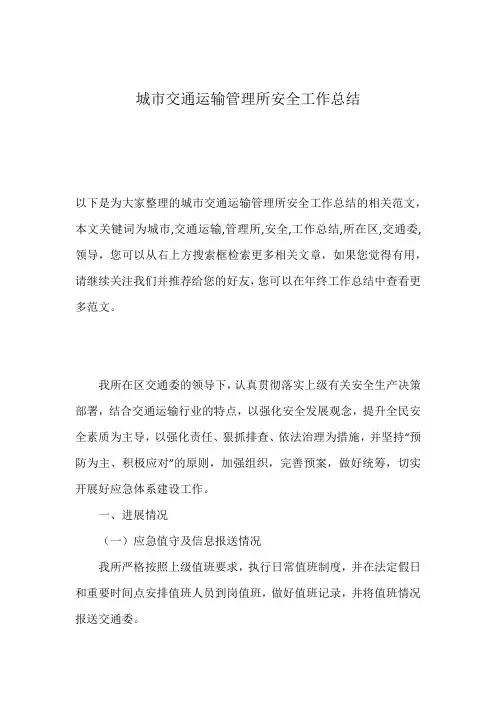 城市交通运输管理所安全工作总结

以下是为大家整理的城市交通运输管理所安全工作总结的相关范文，本文关键词为城市,交通运输,管理所,安全,工作总结,所在区,交通委,领导，您可以从右上方搜索框检索更多相关文章，如果您觉得有用，请继续关注我们并推荐给您的好友，您可以在年终工作总结中查看更多范文。

我所在区交通委的领导下，认真贯彻落实上级有关安全生产决策部署，结合交通运输行业的特点，以强化安全发展观念，提升全民安全素质为主导，以强化责任、狠抓排查、依法治理为措施，并坚持“预防为主、积极应对”的原则，加强组织，完善预案，做好统筹，切实开展好应急体系建设工作。

一、进展情况

（一）应急值守及信息报送情况

我所严格按照上级值班要求，执行日常值班制度，并在法定假日和重要时间点安排值班人员到岗值班，做好值班记录，并将值班情况报送交通委。